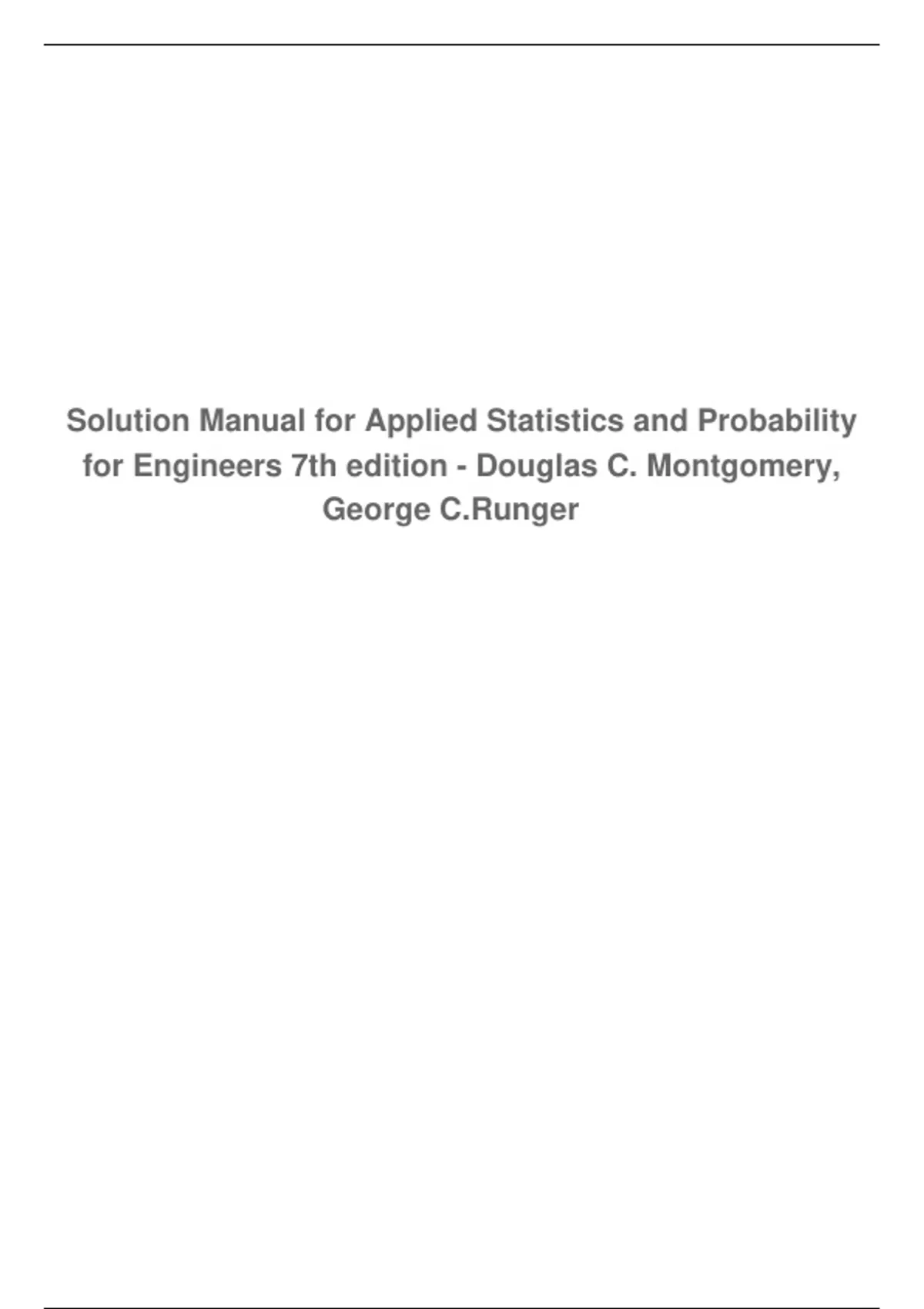 Solution Manual for Applied Statistics and Probability for Engineers 7th edition - Douglas C. Montgomery, George C.Runger